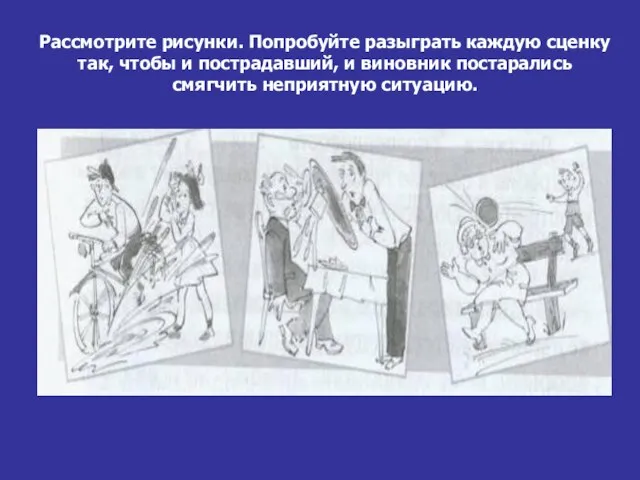 Рассмотрите рисунки. Попробуйте разыграть каждую сценку так, чтобы и пострадавший, и виновник постарались смягчить неприятную ситуацию.